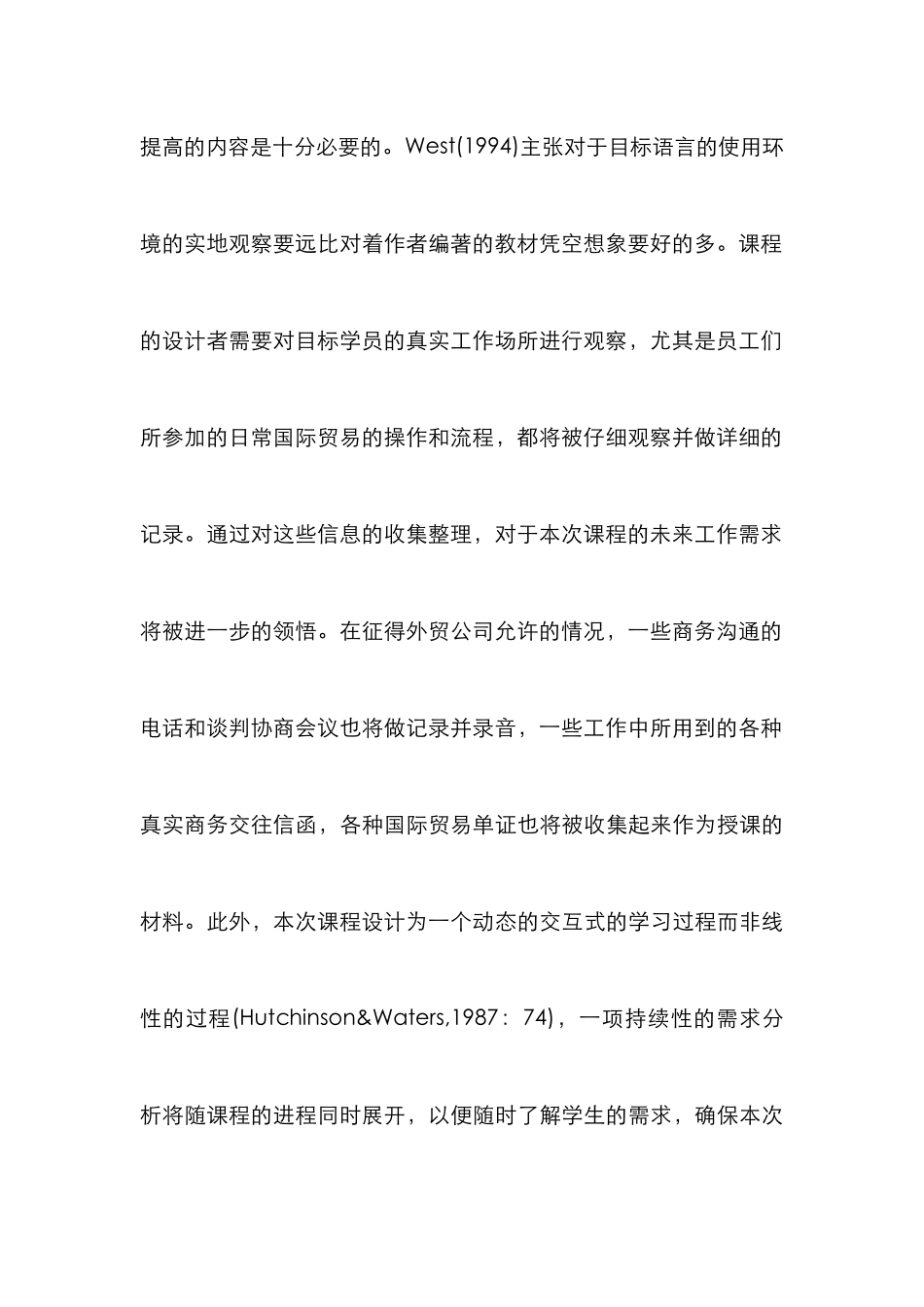 提高的内容是十分必要的。West(1994)主张对于目标语言的使用环境的实地观察要远比对着作者编著的教材凭空想象要好的多。课程的设计者需要对目标学员的真实工作场所进行观察，尤其是员工们所参加的日常国际贸易的操作和流程，都将被仔细观察并做详细的记录。通过对这些信息的收集整理，对于本次课程的未来工作需求将被进一步的领悟。在征得外贸公司允许的情况，一些商务沟通的电话和谈判协商会议也将做记录并录音，一些工作中所用到的各种真实商务交往信函，各种国际贸易单证也将被收集起来作为授课的材料。此外，本次课程设计为一个动态的交互式的学习过程而非线性的过程(Hutchinson&Waters,1987：74)，一项持续性的需求分析将随课程的进程同时展开，以便随时了解学生的需求，确保本次